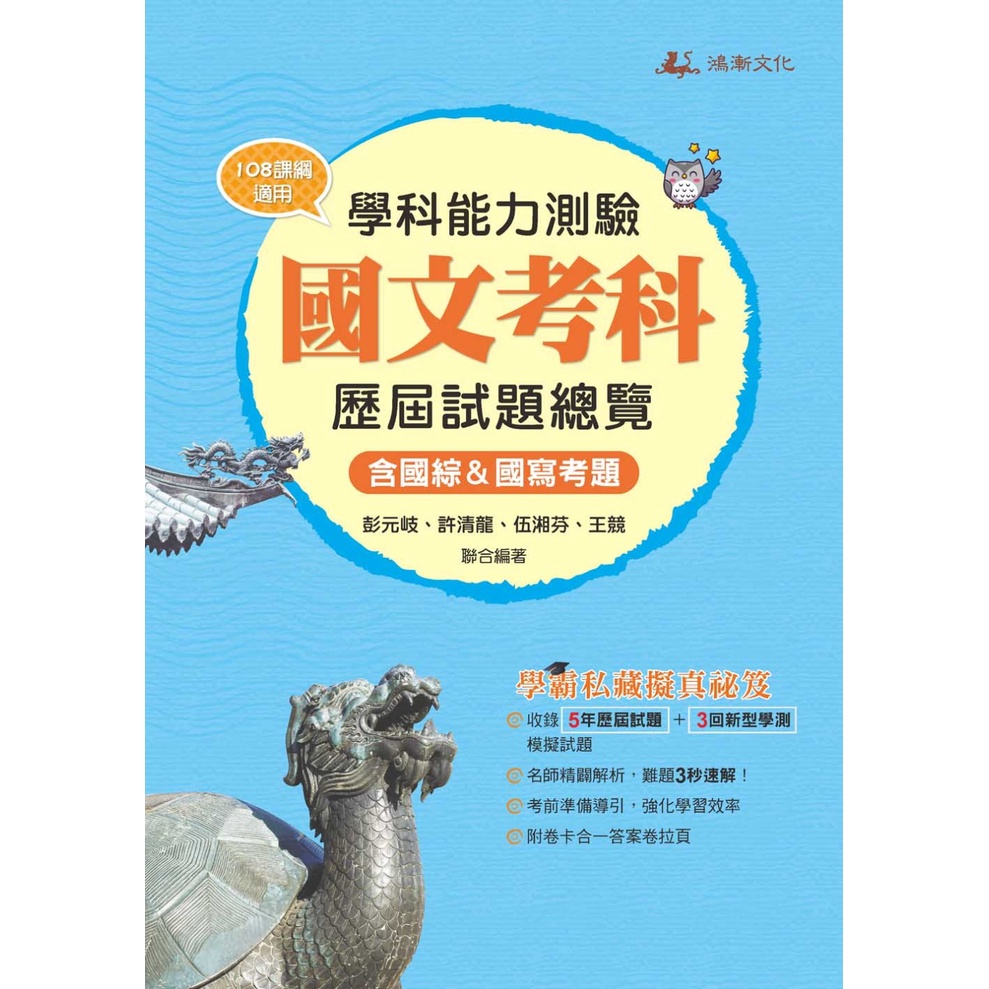 鴻漸文化

108課綱適用

學科能力測驗
國文考科
歷屆試題總覽
含國綜＆國寫考題

彭元岐、許清龍、伍湘芬、王競
聯合編著

學霸私藏擬真祕笈
收錄 5年歷屆試題 + 3回新型學測 模擬試題
名師精闢解析，難題3秒速解！
考前準備導引，強化學習效率
附卷卡合一答案卷拉頁